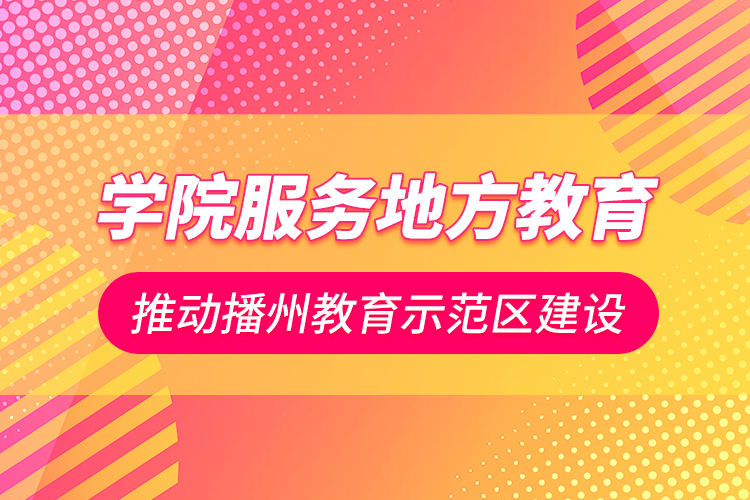 学院服务地方教育

推动播州教育示范区建设